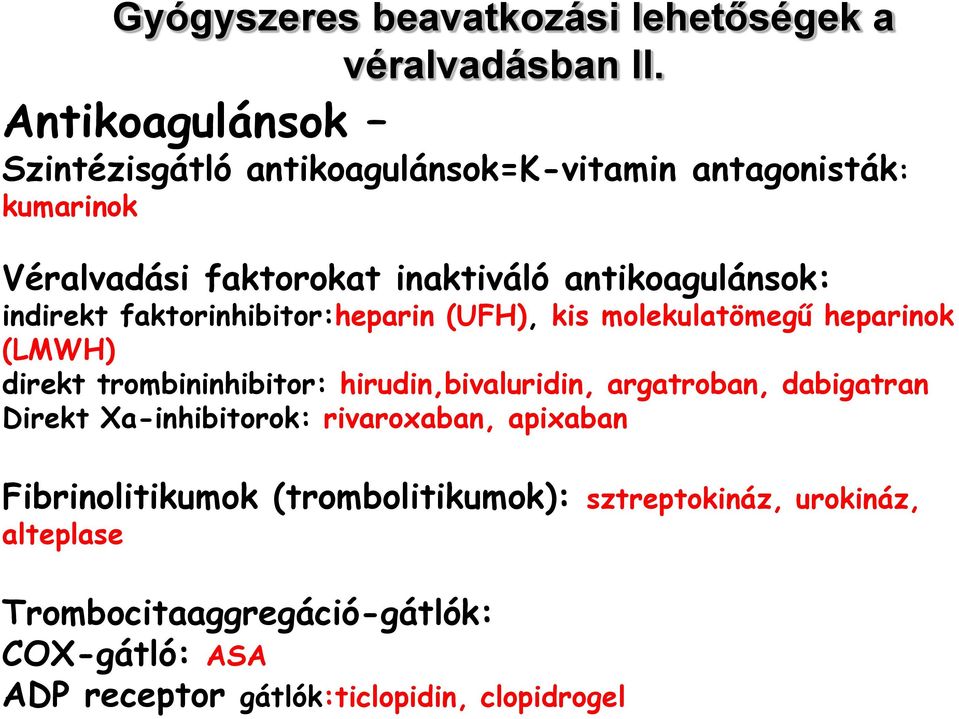 Gyógyszeres beavatkozási lehetőségek a véralvadásban II.

Antikoagulánsok –
Szintézisgátló antikoagulánsok=K-vitamin antagonisták: kumarinok

Véralvadási faktorokat inaktiváló antikoagulánsok:
indirekt faktorinhibitor:heparin (UFH), kis molekulatömegű heparinok (LMWH)
direkt trombininhibitor: hirudin,bivaluridin, argatroban, dabigatran
Direkt Xa-inhibitorok: rivaroxaban, apixaban

Fibrinolitikumok (trombolitikumok): sztreptokináz, urokináz, alteplase

Trombocitaaggregáció-gátlók:
COX-gátló: ASA
ADP receptor gátlók:ticlopidin, clopidrogel